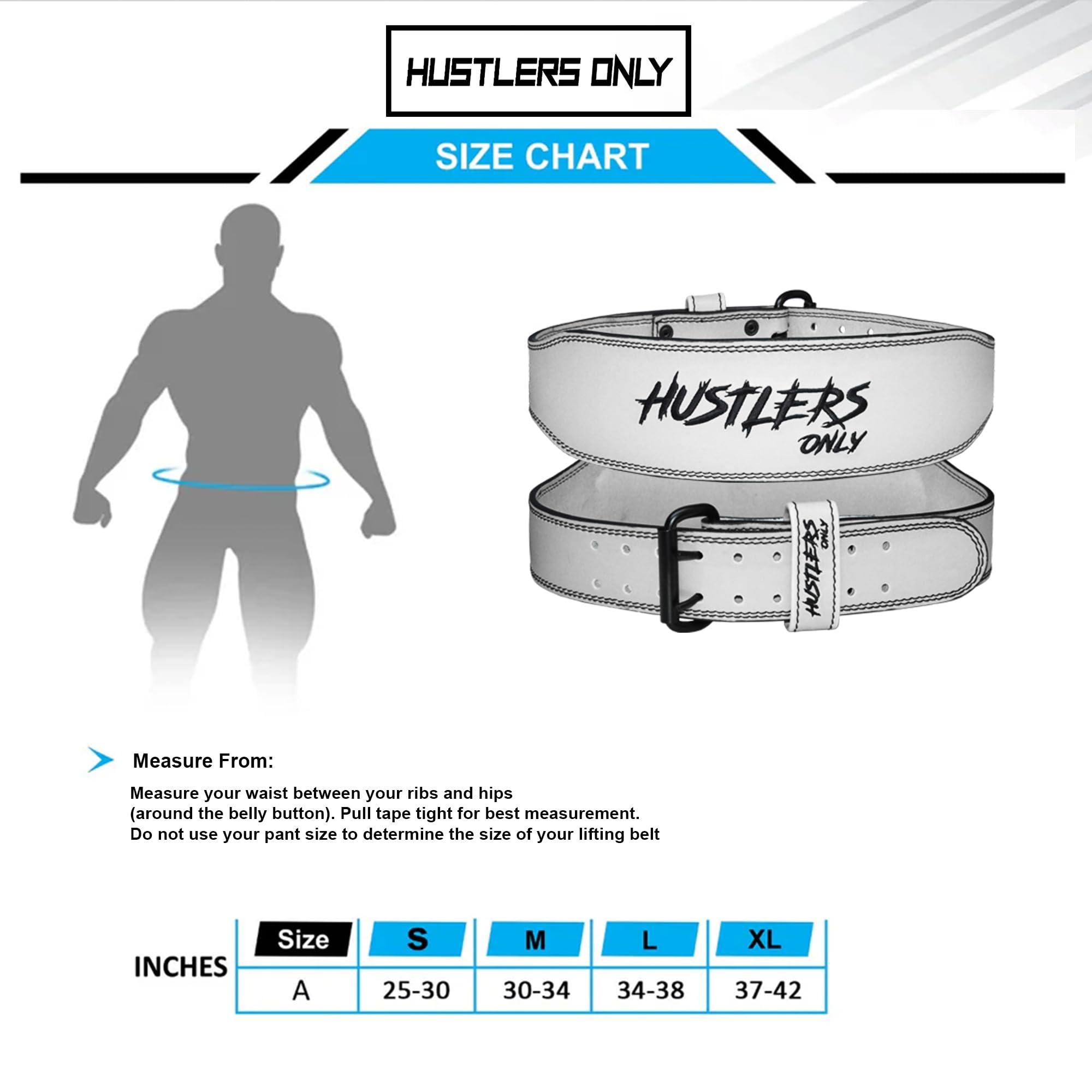 HUSTLERS ONLY

SIZE CHART

HUSTLERS ONLY

HUSTLERS ONLY

Measure From:

Measure your waist between your ribs and hips (around the belly button). Pull tape tight for best measurement. Do not use your pant size to determine the size of your lifting belt

INCHES

| Size | S | M | L | XL |
|---|---|---|---|---|
| A | 25-30 | 30-34 | 34-38 | 37-42 |